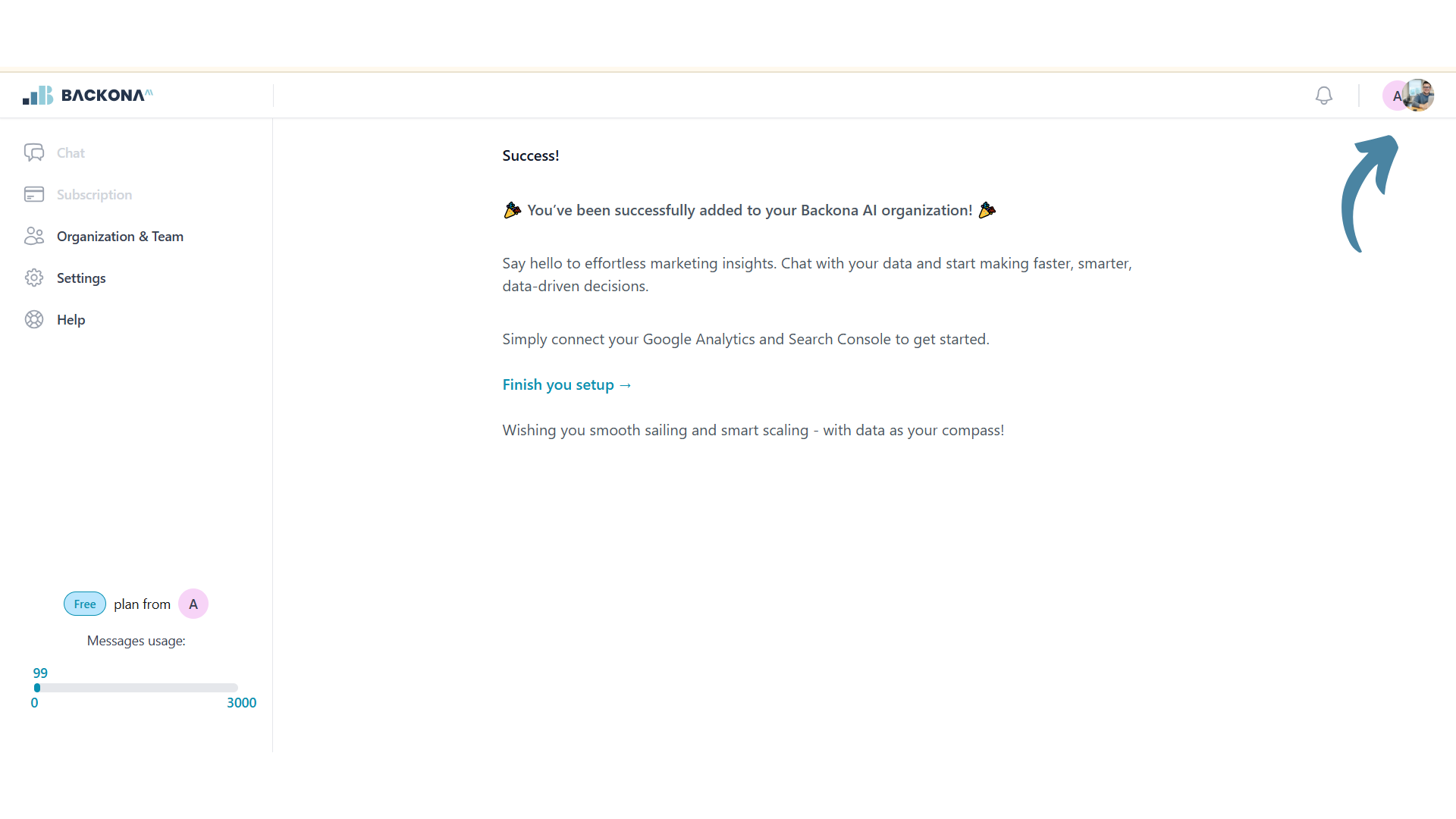 BACKONA AI

A

Chat
Subscription
Organization & Team
Settings
Help

Free plan from A

Messages usage:

99
0
3000

Success!

🎉 You've been successfully added to your Backona AI organization! 🎉

Say hello to effortless marketing insights. Chat with your data and start making faster, smarter, data-driven decisions.

Simply connect your Google Analytics and Search Console to get started.

Finish you setup →

Wishing you smooth sailing and smart scaling - with data as your compass!